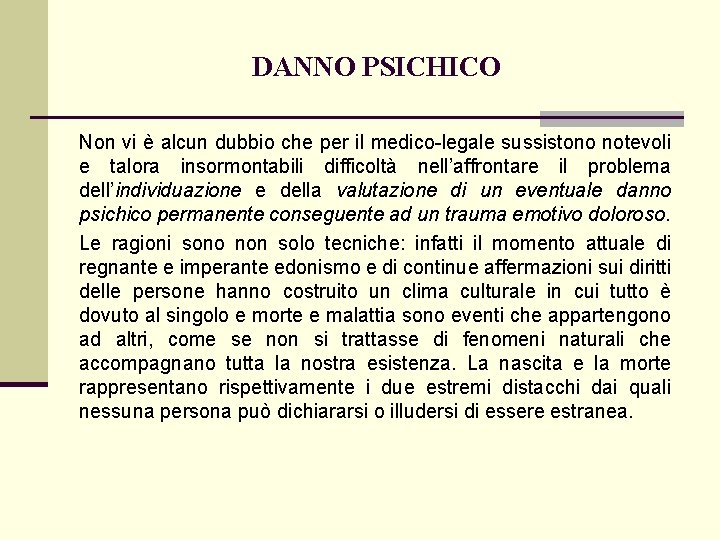 DANNO PSICHICO

Non vi è alcun dubbio che per il medico-legale sussistono notevoli e talora insormontabili difficoltà nell'affrontare il problema dell'individuazione e della valutazione di un eventuale danno psichico permanente conseguente ad un trauma emotivo doloroso.

Le ragioni sono non solo tecniche: infatti il momento attuale di regnante e imperante edonismo e di continue affermazioni sui diritti delle persone hanno costruito un clima culturale in cui tutto è dovuto al singolo e morte e malattia sono eventi che appartengono ad altri, come se non si trattasse di fenomeni naturali che accompagnano tutta la nostra esistenza. La nascita e la morte rappresentano rispettivamente i due estremi distacchi dai quali nessuna persona può dichiararsi o illudersi di essere estranea.